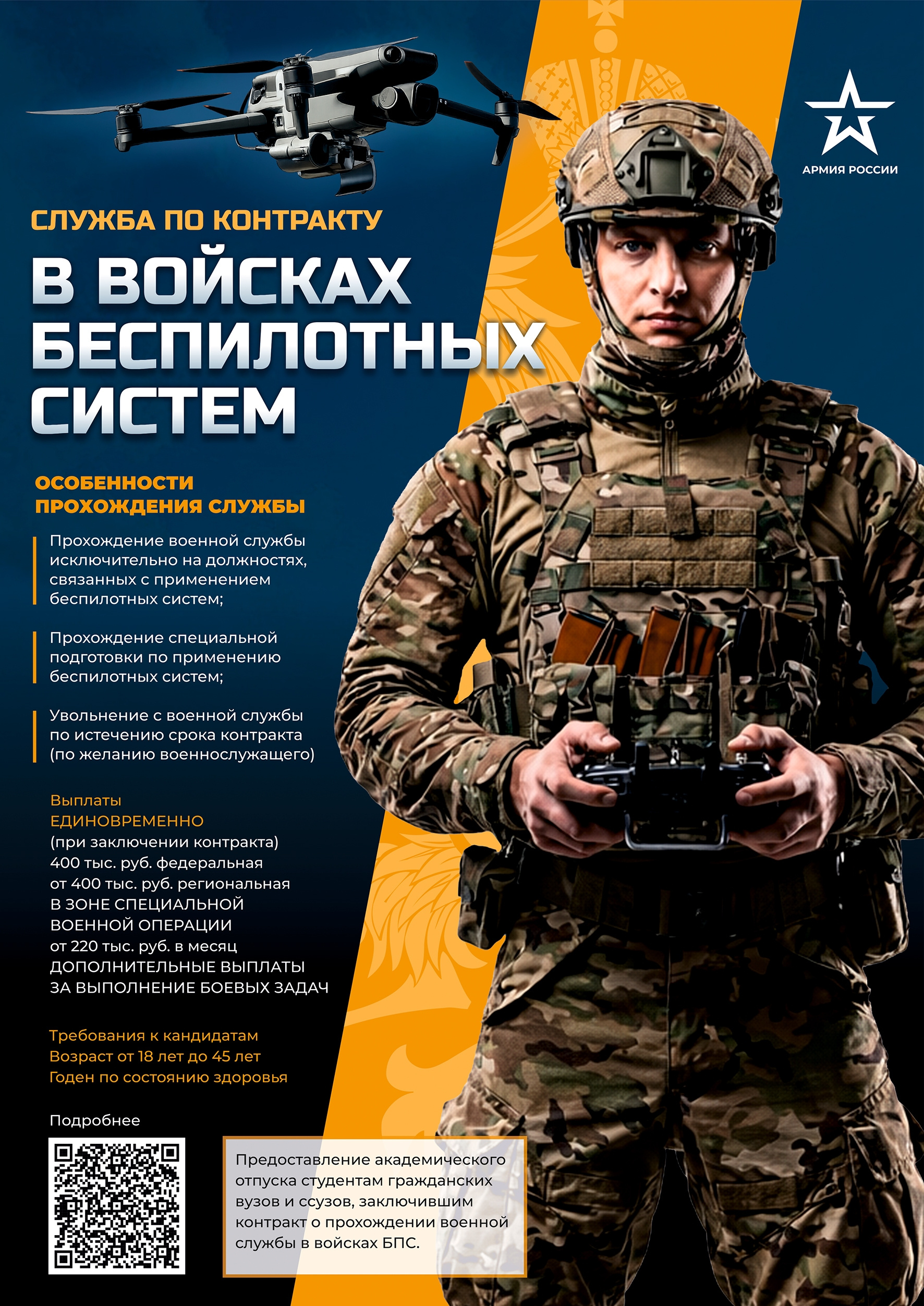 АРМИЯ РОССИИ

СЛУЖБА ПО КОНТРАКТУ

В ВОЙСКАХ БЕСПИЛОТНЫХ СИСТЕМ

ОСОБЕННОСТИ ПРОХОЖДЕНИЯ СЛУЖБЫ

Прохождение военной службы исключительно на должностях, связанных с применением беспилотных систем;

Прохождение специальной подготовки по применению беспилотных систем;

Увольнение с военной службы по истечению срока контракта (по желанию военнослужащего)

Выплаты
ЕДИНОВРЕМЕННО
(при заключении контракта)
400 тыс. руб. федеральная
от 400 тыс. руб. региональная
В ЗОНЕ СПЕЦИАЛЬНОЙ ВОЕННОЙ ОПЕРАЦИИ
от 220 тыс. руб. в месяц
ДОПОЛНИТЕЛЬНЫЕ ВЫПЛАТЫ ЗА ВЫПОЛНЕНИЕ БОЕВЫХ ЗАДАЧ

Требования к кандидатам
Возраст от 18 лет до 45 лет
Годен по состоянию здоровья

Подробнее

Предоставление академического отпуска студентам гражданских вузов и ссузов, заключившим контракт о прохождении военной службы в войсках БПС.